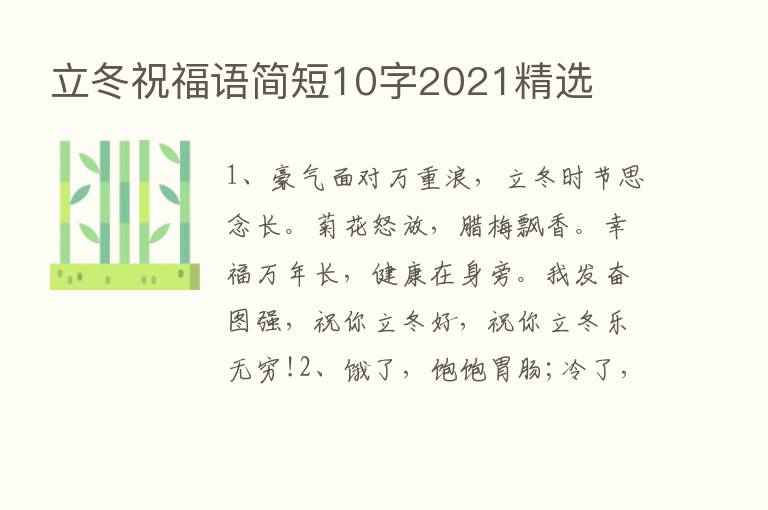 立冬祝福语简短10字2021精选

1、豪气面对万重浪，立冬时节思念长。菊花怒放，腊梅飘香。幸福万年长，健康在身旁。我发奋图强，祝你立冬好，祝你立冬乐无穷！2、饿了，饱饱胃肠；冷了，